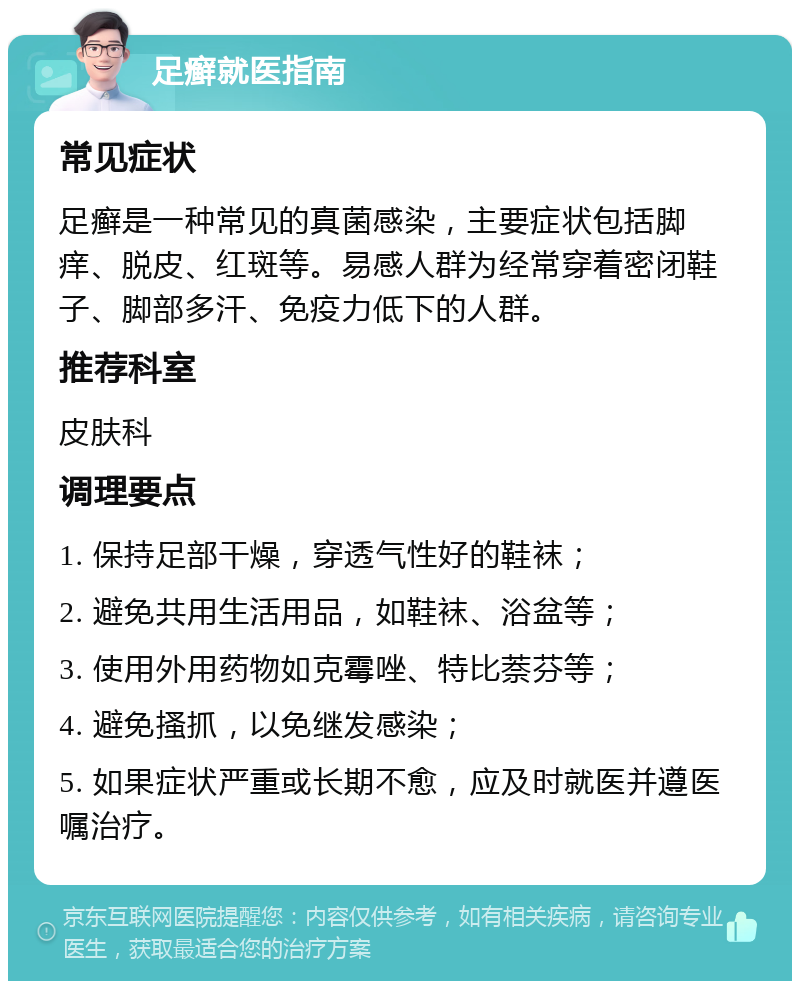 足癣就医指南

常见症状

足癣是一种常见的真菌感染，主要症状包括脚痒、脱皮、红斑等。易感人群为经常穿着密闭鞋子、脚部多汗、免疫力低下的人群。

推荐科室

皮肤科

调理要点

1. 保持足部干燥，穿透气性好的鞋袜；

2. 避免共用生活用品，如鞋袜、浴盆等；

3. 使用外用药物如克霉唑、特比萘芬等；

4. 避免搔抓，以免继发感染；

5. 如果症状严重或长期不愈，应及时就医并遵医嘱治疗。

京东互联网医院提醒您：内容仅供参考，如有相关疾病，请咨询专业医生，获取最适合您的治疗方案